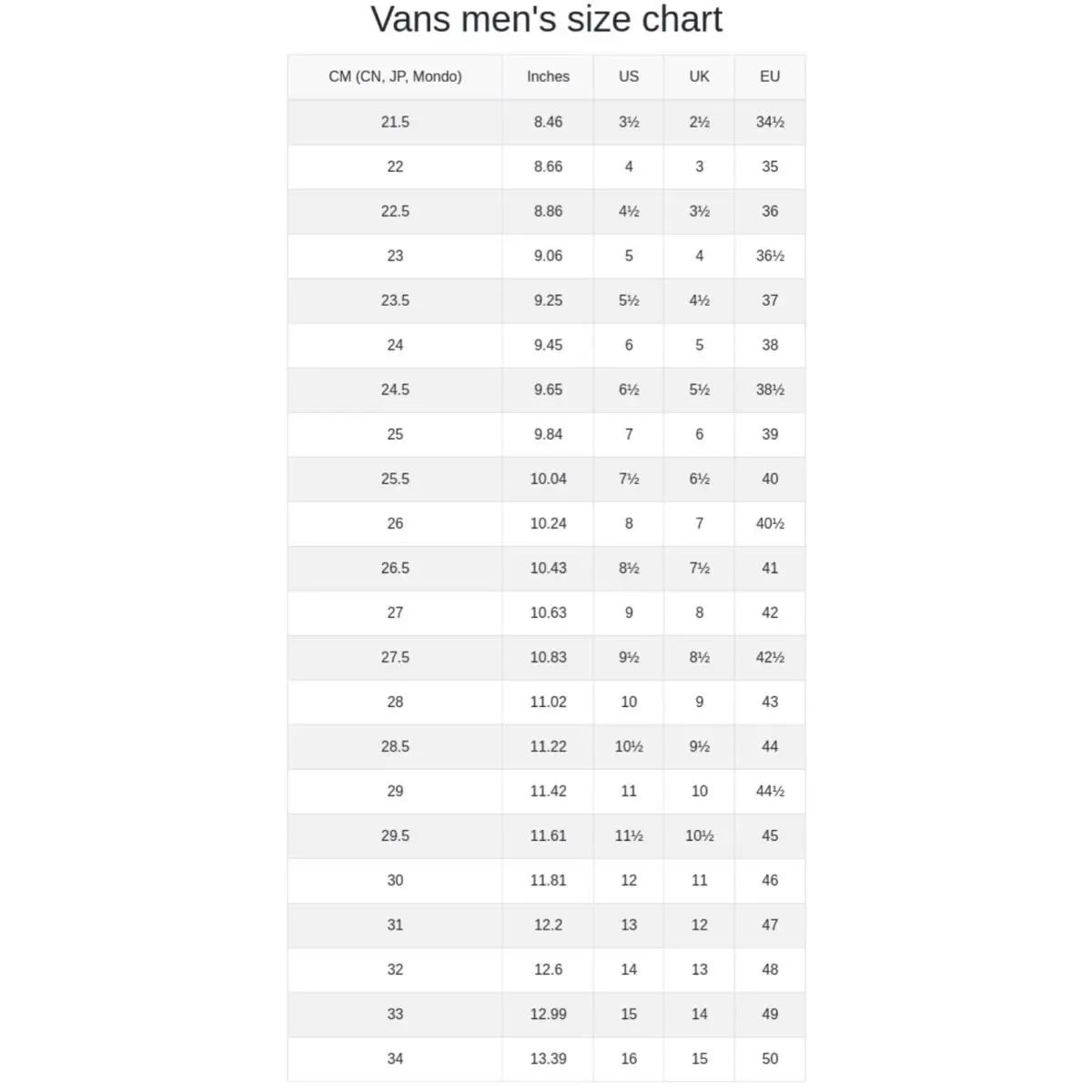 Vans men's size chart

| CM (CN, JP, Mondo) | Inches | US | UK | EU |
|---|---|---|---|---|
| 21.5 | 8.46 | 3½ | 2½ | 34½ |
| 22 | 8.66 | 4 | 3 | 35 |
| 22.5 | 8.86 | 4½ | 3½ | 36 |
| 23 | 9.06 | 5 | 4 | 36½ |
| 23.5 | 9.25 | 5½ | 4½ | 37 |
| 24 | 9.45 | 6 | 5 | 38 |
| 24.5 | 9.65 | 6½ | 5½ | 38½ |
| 25 | 9.84 | 7 | 6 | 39 |
| 25.5 | 10.04 | 7½ | 6½ | 40 |
| 26 | 10.24 | 8 | 7 | 40½ |
| 26.5 | 10.43 | 8½ | 7½ | 41 |
| 27 | 10.63 | 9 | 8 | 42 |
| 27.5 | 10.83 | 9½ | 8½ | 42½ |
| 28 | 11.02 | 10 | 9 | 43 |
| 28.5 | 11.22 | 10½ | 9½ | 44 |
| 29 | 11.42 | 11 | 10 | 44½ |
| 29.5 | 11.61 | 11½ | 10½ | 45 |
| 30 | 11.81 | 12 | 11 | 46 |
| 31 | 12.2 | 13 | 12 | 47 |
| 32 | 12.6 | 14 | 13 | 48 |
| 33 | 12.99 | 15 | 14 | 49 |
| 34 | 13.39 | 16 | 15 | 50 |